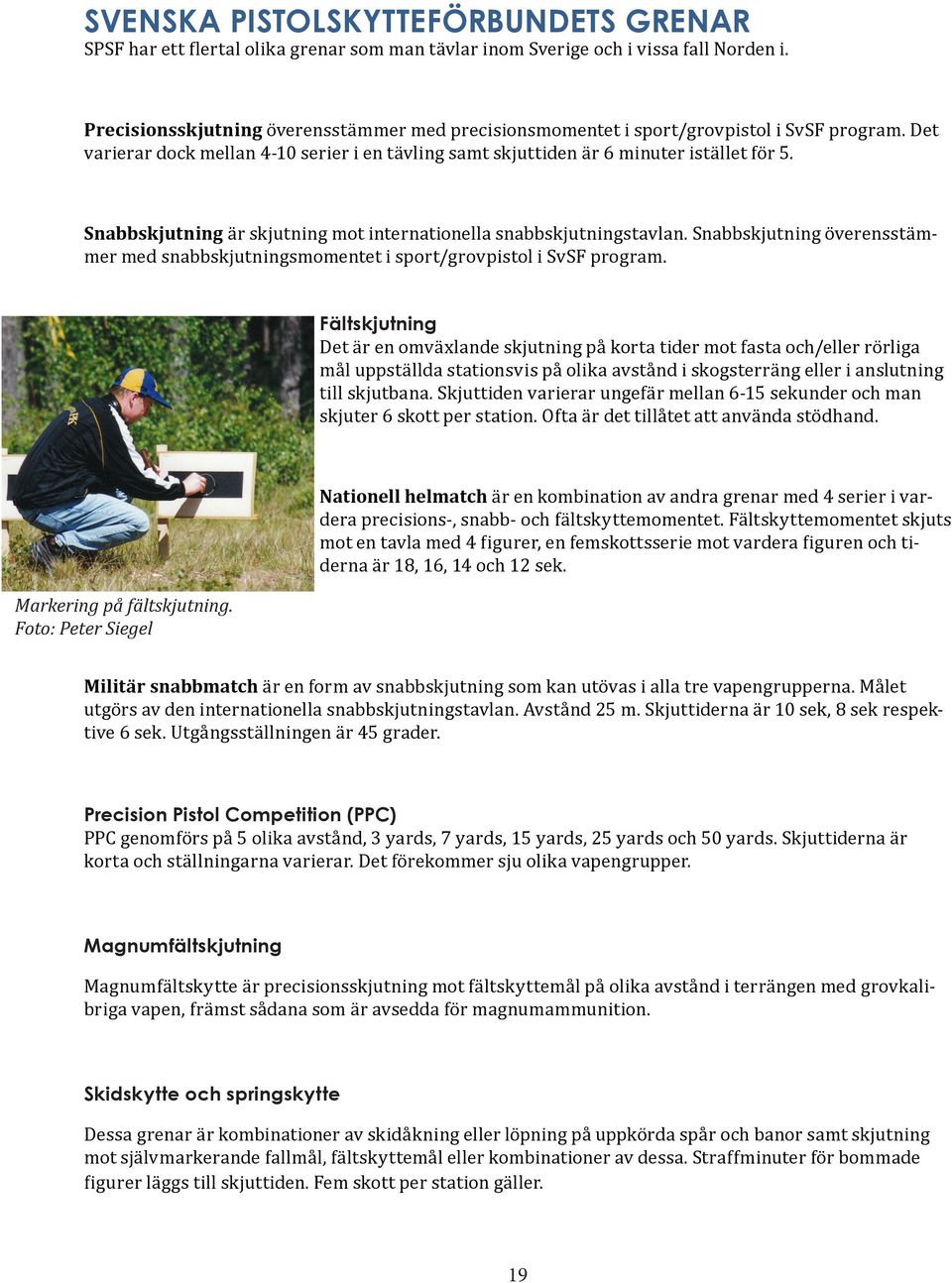 SVENSKA PISTOLSKYTTEFÖRBUNDETS GRENAR
SPSF har ett flertal olika grenar som man tävlar inom Sverige och i vissa fall Norden i.

Precisionsskjutning överensstämmer med precisionsmomentet i sport/grovpistol i SvSF program. Det varierar dock mellan 4-10 serier i en tävling samt skjuttiden är 6 minuter istället för 5.

Snabbskjutning är skjutning mot internationella snabbskjutningstavlan. Snabbskjutning överensstämmer med snabbskjutningsmomentet i sport/grovpistol i SvSF program.

Fältskjutning
Det är en omväxlande skjutning på korta tider mot fasta och/eller rörliga mål uppställda stationsvis på olika avstånd i skogsterräng eller i anslutning till skjutbana. Skjuttiden varierar ungefär mellan 6-15 sekunder och man skjuter 6 skott per station. Ofta är det tillåtet att använda stödhand.

Nationell helmatch är en kombination av andra grenar med 4 serier i vardera precisions-, snabb- och fältskyttemomentet. Fältskyttemomentet skjuts mot en tavla med 4 figurer, en femskottsserie mot vardera figuren och tiderna är 18, 16, 14 och 12 sek.

Markering på fältskjutning.
Foto: Peter Siegel

Militär snabbmatch är en form av snabbskjutning som kan utövas i alla tre vapengrupperna. Målet utgörs av den internationella snabbskjutningstavlan. Avstånd 25 m. Skjuttiderna är 10 sek, 8 sek respektive 6 sek. Utgångsställningen är 45 grader.

Precision Pistol Competition (PPC)
PPC genomförs på 5 olika avstånd, 3 yards, 7 yards, 15 yards, 25 yards och 50 yards. Skjuttiderna är korta och ställningarna varierar. Det förekommer sju olika vapengrupper.

Magnumfältskjutning

Magnumfältskytte är precisionsskjutning mot fältskyttemål på olika avstånd i terrängen med grovkalibriga vapen, främst sådana som är avsedda för magnumammunition.

Skidskytte och springskytte

Dessa grenar är kombinationer av skidåkning eller löpning på uppkörda spår och banor samt skjutning mot självmarkerande fallmål, fältskyttemål eller kombinationer av dessa. Straffminuter för bommade figurer läggs till skjuttiden. Fem skott per station gäller.

19